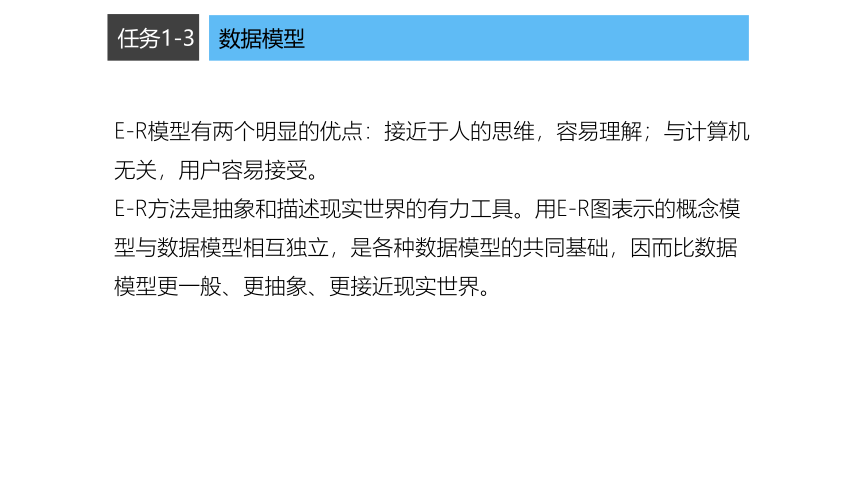 任务1-3

数据模型

E-R模型有两个明显的优点：接近于人的思维，容易理解；与计算机无关，用户容易接受。
E-R方法是抽象和描述现实世界的有力工具。用E-R图表示的概念模型与数据模型相互独立，是各种数据模型的共同基础，因而比数据模型更一般、更抽象、更接近现实世界。